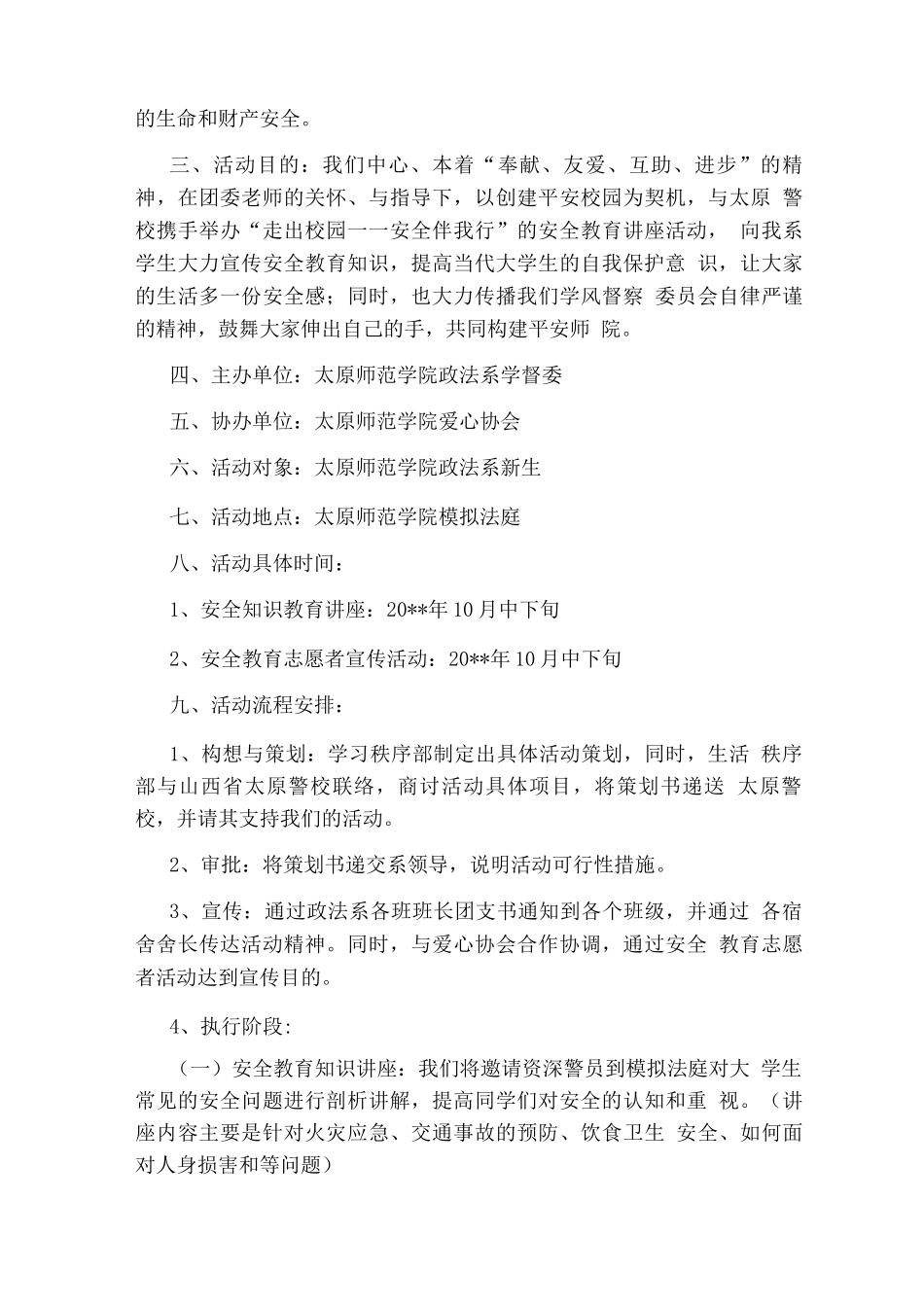 的生命和财产安全。

三、活动目的：我们中心、本着“奉献、友爱、互助、进步”的精神，在团委老师的关怀、与指导下，以创建平安校园为契机，与太原 警校携手举办“走出校园一一安全伴我行”的安全教育讲座活动， 向我系学生大力宣传安全教育知识，提高当代大学生的自我保护意 识，让大家的生活多一份安全感；同时，也大力传播我们学风督察 委员会自律严谨的精神，鼓舞大家伸出自己的手，共同构建平安师 院。

四、主办单位：太原师范学院政法系学督委

五、协办单位：太原师范学院爱心协会

六、活动对象：太原师范学院政法系新生

七、活动地点：太原师范学院模拟法庭

八、活动具体时间：

1、安全知识教育讲座：20**年10月中下旬

2、安全教育志愿者宣传活动：20**年10月中下旬

九、活动流程安排：

1、构想与策划：学习秩序部制定出具体活动策划，同时，生活 秩序部与山西省太原警校联络，商讨活动具体项目，将策划书递送 太原警校，并请其支持我们的活动。

2、审批：将策划书递交系领导，说明活动可行性措施。

3、宣传：通过政法系各班班长团支书通知到各个班级，并通过 各宿舍舍长传达活动精神。同时，与爱心协会合作协调，通过安全 教育志愿者活动达到宣传目的。

4、执行阶段:

（一）安全教育知识讲座：我们将邀请资深警员到模拟法庭对大 学生常见的安全问题进行剖析讲解，提高同学们对安全的认知和重 视。（讲座内容主要是针对火灾应急、交通事故的预防、饮食卫生 安全、如何面对人身损害和等问题）